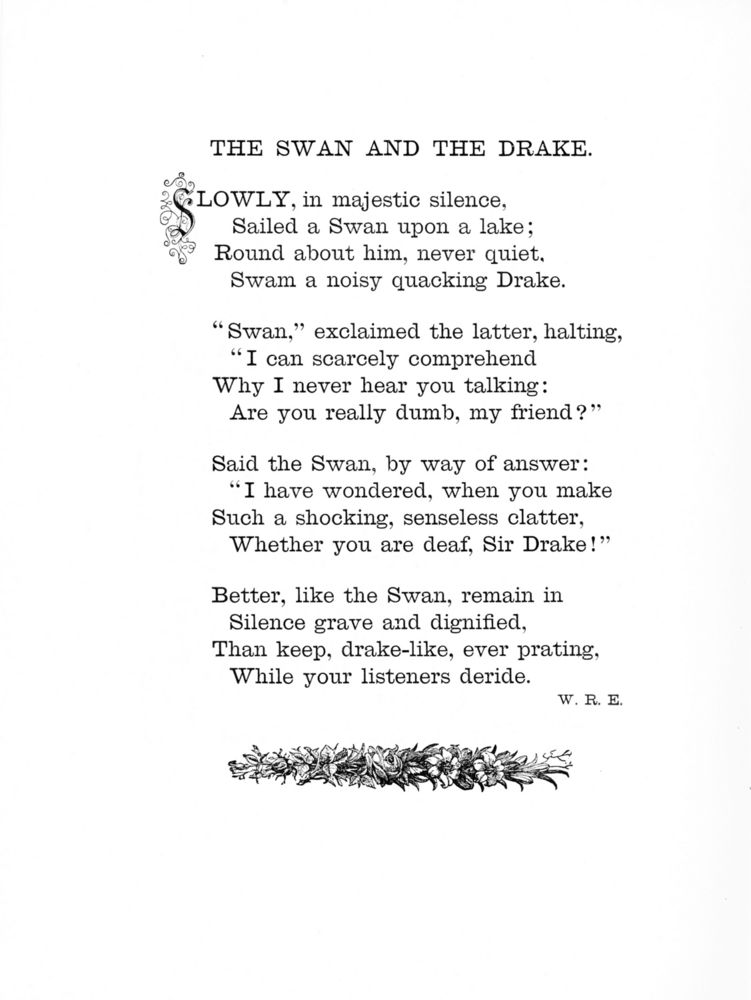 THE SWAN AND THE DRAKE.

SLOWLY, in majestic silence,
Sailed a Swan upon a lake;
Round about him, never quiet,
Swam a noisy quacking Drake.

"Swan," exclaimed the latter, halting,
"I can scarcely comprehend
Why I never hear you talking:
Are you really dumb, my friend?"

Said the Swan, by way of answer:
"I have wondered, when you make
Such a shocking, senseless clatter,
Whether you are deaf, Sir Drake!"

Better, like the Swan, remain in
Silence grave and dignified,
Than keep, drake-like, ever prating,
While your listeners deride.

W. R. E.